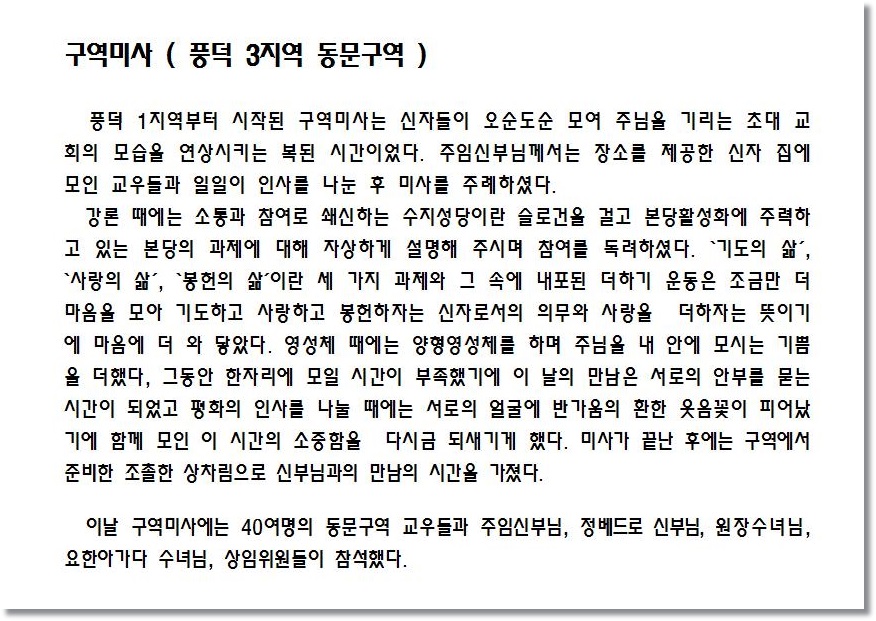 구역미사 ( 풍덕 3지역 동문구역 )

풍덕 1지역부터 시작된 구역미사는 신자들이 오순도순 모여 주님을 기리는 초대 교회의 모습을 연상시키는 복된 시간이었다. 주임신부님께서는 장소를 제공한 신자 집에 모인 교우들과 일일이 인사를 나눈 후 미사를 주례하셨다.
강론 때에는 소통과 참여로 쇄신하는 수지성당이란 슬로건을 걸고 본당활성화에 주력하고 있는 본당의 과제에 대해 자상하게 설명해 주시며 참여를 독려하셨다. `기도의 삶´, `사랑의 삶´, `봉헌의 삶´이란 세 가지 과제와 그 속에 내포된 더하기 운동은 조금만 더 마음을 모아 기도하고 사랑하고 봉헌하자는 신자로서의 의무와 사랑을 더하자는 뜻이기에 마음에 더 와 닿았다. 영성체 때에는 양형영성체를 하며 주님을 내 안에 모시는 기쁨을 더했다, 그동안 한자리에 모일 시간이 부족했기에 이 날의 만남은 서로의 안부를 묻는 시간이 되었고 평화의 인사를 나눌 때에는 서로의 얼굴에 반가움의 환한 웃음꽃이 피어났기에 함께 모인 이 시간의 소중함을 다시금 되새기게 했다. 미사가 끝난 후에는 구역에서 준비한 조촐한 상차림으로 신부님과의 만남의 시간을 가졌다.

이날 구역미사에는 40여명의 동문구역 교우들과 주임신부님, 정베드로 신부님, 원장수녀님, 요한아가다 수녀님, 상임위원들이 참석했다.